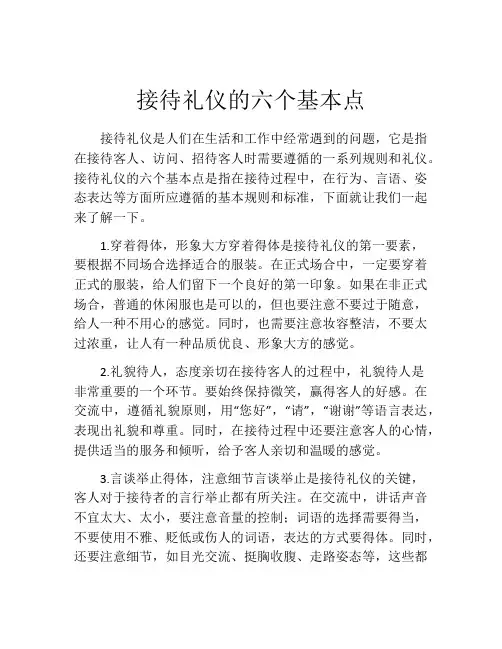 接待礼仪的六个基本点

接待礼仪是人们在生活和工作中经常遇到的问题，它是指在接待客人、访问、招待客人时需要遵循的一系列规则和礼仪。接待礼仪的六个基本点是指在接待过程中，在行为、言语、姿态表达等方面所应遵循的基本规则和标准，下面就让我们一起来了解一下。

1.穿着得体，形象大方穿着得体是接待礼仪的第一要素，要根据不同场合选择适合的服装。在正式场合中，一定要穿着正式的服装，给人们留下一个良好的第一印象。如果在非正式场合，普通的休闲服也是可以的，但也要注意不要过于随意，给人一种不用心的感觉。同时，也需要注意妆容整洁，不要太过浓重，让人有一种品质优良、形象大方的感觉。

2.礼貌待人，态度亲切在接待客人的过程中，礼貌待人是非常重要的一个环节。要始终保持微笑，赢得客人的好感。在交流中，遵循礼貌原则，用“您好”，“请”，“谢谢”等语言表达，表现出礼貌和尊重。同时，在接待过程中还要注意客人的心情，提供适当的服务和倾听，给予客人亲切和温暖的感觉。

3.言谈举止得体，注意细节言谈举止是接待礼仪的关键，客人对于接待者的言行举止都有所关注。在交流中，讲话声音不宜太大、太小，要注意音量的控制；词语的选择需要得当，不要使用不雅、贬低或伤人的词语，表达的方式要得体。同时，还要注意细节，如目光交流、挺胸收腹、走路姿态等，这些都